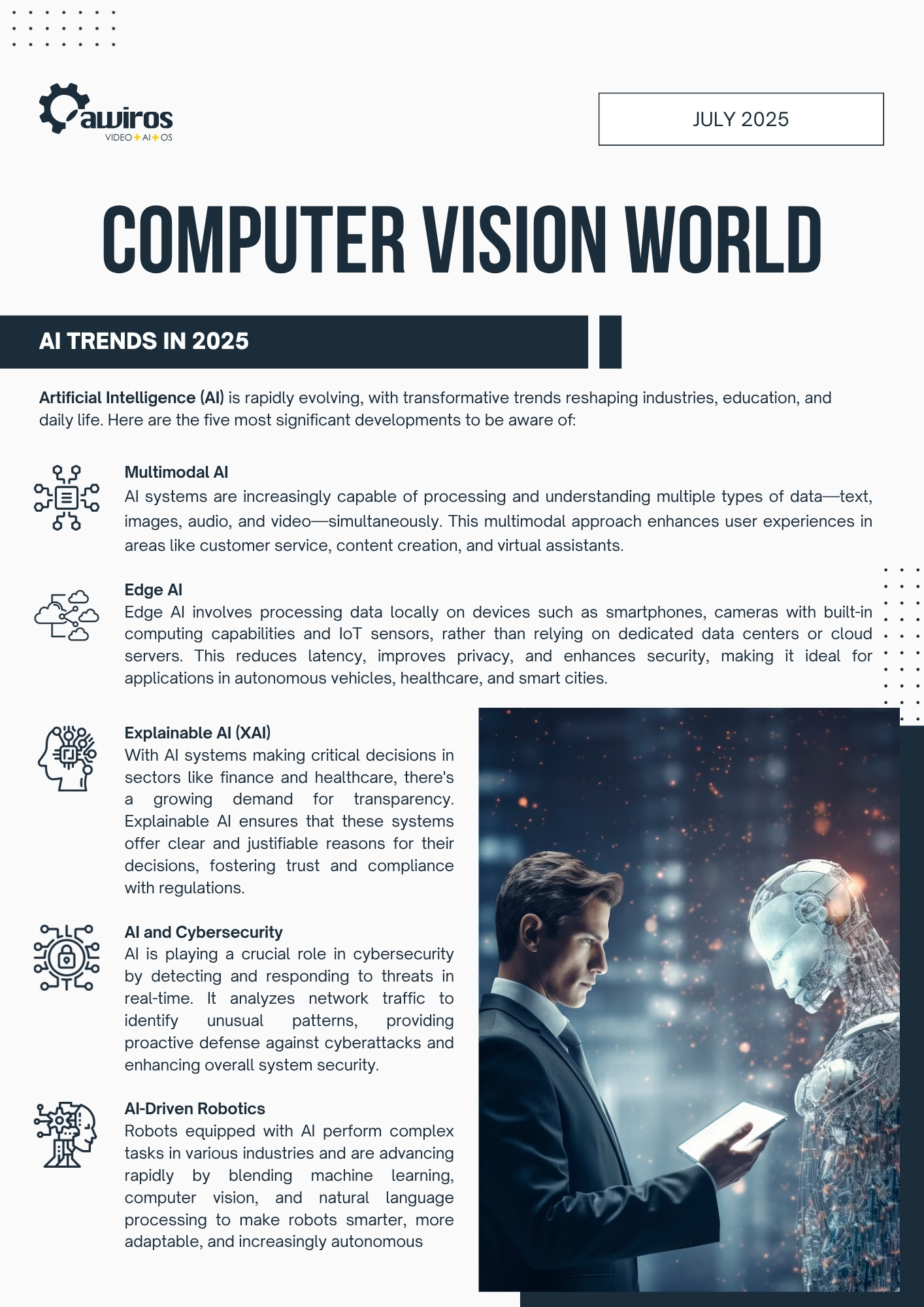 awiros
VIDEO+AI+OS

JULY 2025

COMPUTER VISION WORLD

AI TRENDS IN 2025

Artificial Intelligence (AI) is rapidly evolving, with transformative trends reshaping industries, education, and daily life. Here are the five most significant developments to be aware of:

Multimodal AI
AI systems are increasingly capable of processing and understanding multiple types of data—text, images, audio, and video—simultaneously. This multimodal approach enhances user experiences in areas like customer service, content creation, and virtual assistants.

Edge AI
Edge AI involves processing data locally on devices such as smartphones, cameras with built-in computing capabilities and IoT sensors, rather than relying on dedicated data centers or cloud servers. This reduces latency, improves privacy, and enhances security, making it ideal for applications in autonomous vehicles, healthcare, and smart cities.

Explainable AI (XAI)
With AI systems making critical decisions in sectors like finance and healthcare, there's a growing demand for transparency. Explainable AI ensures that these systems offer clear and justifiable reasons for their decisions, fostering trust and compliance with regulations.

AI and Cybersecurity
AI is playing a crucial role in cybersecurity by detecting and responding to threats in real-time. It analyzes network traffic to identify unusual patterns, providing proactive defense against cyberattacks and enhancing overall system security.

AI-Driven Robotics
Robots equipped with AI perform complex tasks in various industries and are advancing rapidly by blending machine learning, computer vision, and natural language processing to make robots smarter, more adaptable, and increasingly autonomous